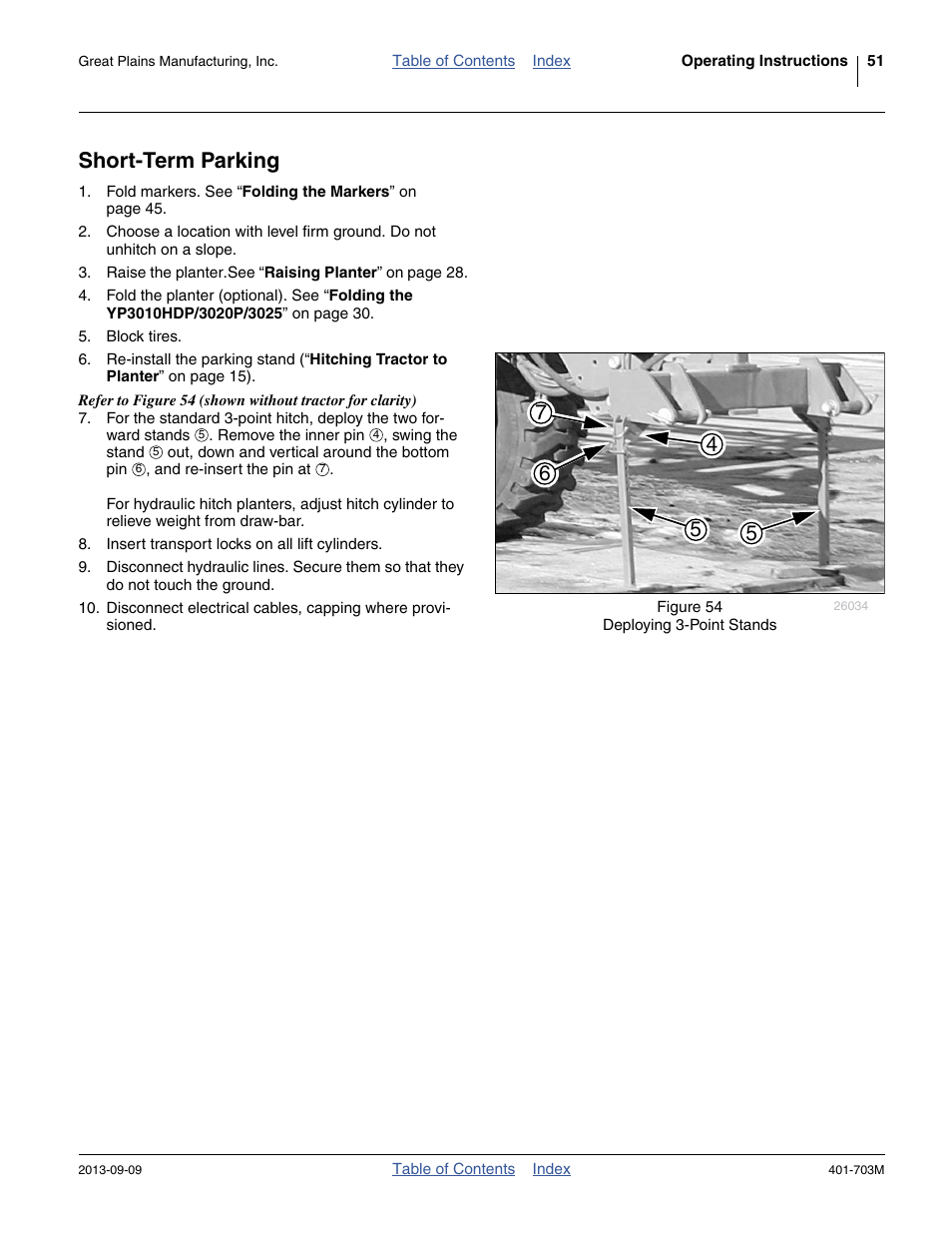 Great Plains Manufacturing, Inc. Table of Contents Index Operating Instructions 51

Short-Term Parking

1. Fold markers. See “Folding the Markers” on page 45.
2. Choose a location with level firm ground. Do not unhitch on a slope.
3. Raise the planter.See “Raising Planter” on page 28.
4. Fold the planter (optional). See “Folding the YP3010HDP/3020P/3025” on page 30.
5. Block tires.
6. Re-install the parking stand (“Hitching Tractor to Planter” on page 15).

Refer to Figure 54 (shown without tractor for clarity)

7. For the standard 3-point hitch, deploy the two forward stands ⑤. Remove the inner pin ④, swing the stand ⑤ out, down and vertical around the bottom pin ⑥, and re-insert the pin at ⑦.

For hydraulic hitch planters, adjust hitch cylinder to relieve weight from draw-bar.

8. Insert transport locks on all lift cylinders.
9. Disconnect hydraulic lines. Secure them so that they do not touch the ground.
10. Disconnect electrical cables, capping where provisioned.

7
4
6
5
5

Figure 54
Deploying 3-Point Stands
26034

2013-09-09 Table of Contents Index 401-703M